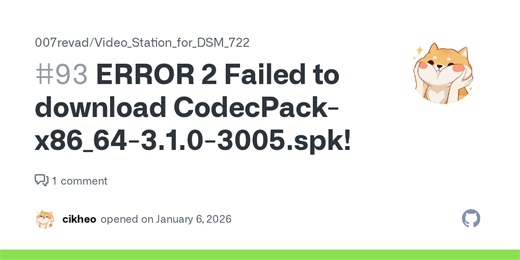 007revad/Video_Station_for_DSM_722

#93 ERROR 2 Failed to download CodecPack-x86_64-3.1.0-3005.spk!

1 comment

cikheo opened on January 6, 2026